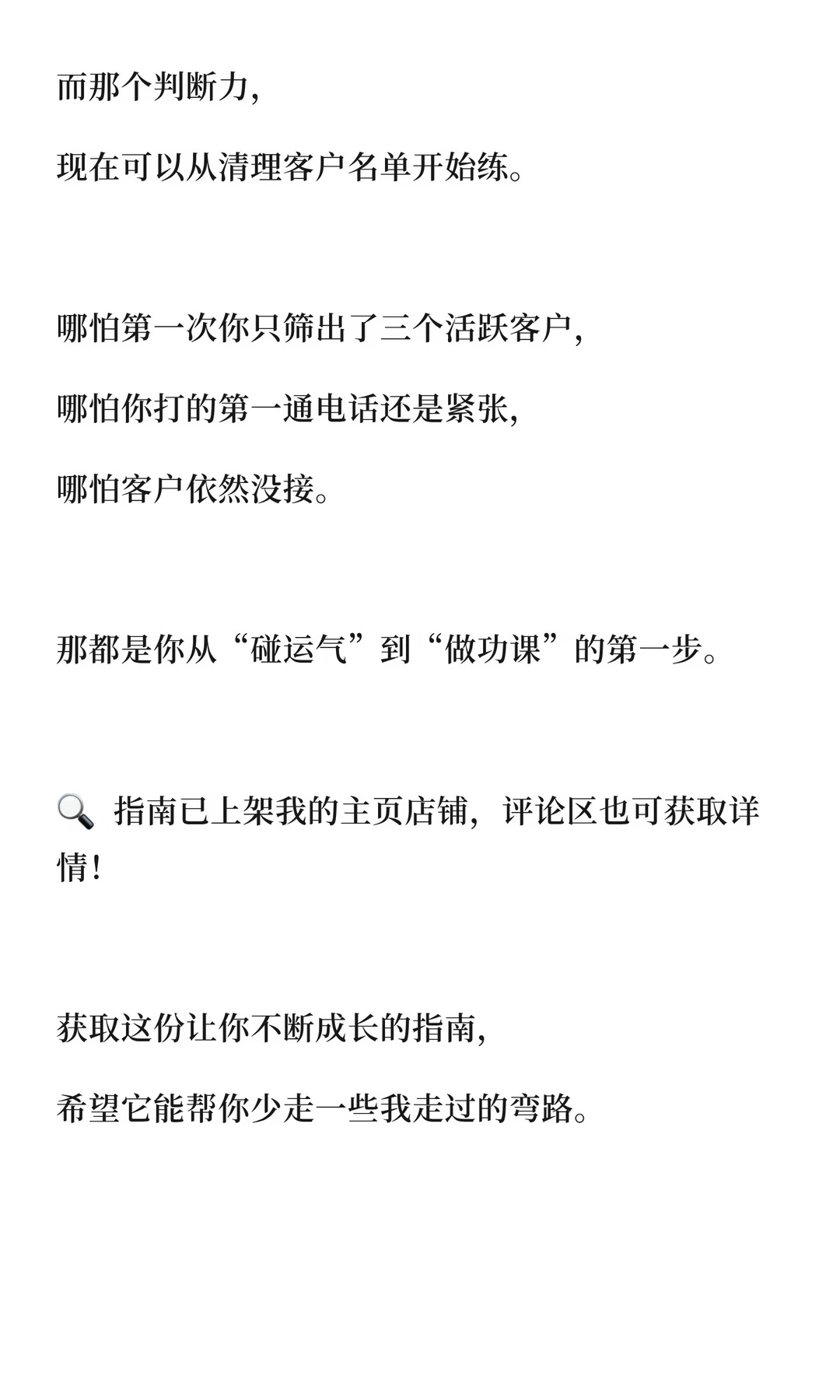 而那个判断力，

现在可以从清理客户名单开始练。

哪怕第一次你只筛出了三个活跃客户，

哪怕你打的第一通电话还是紧张，

哪怕客户依然没接。

那都是你从“碰运气”到“做功课”的第一步。

🔍 指南已上架我的主页店铺，评论区也可获取详情！

获取这份让你不断成长的指南，

希望它能帮你少走一些我走过的弯路。